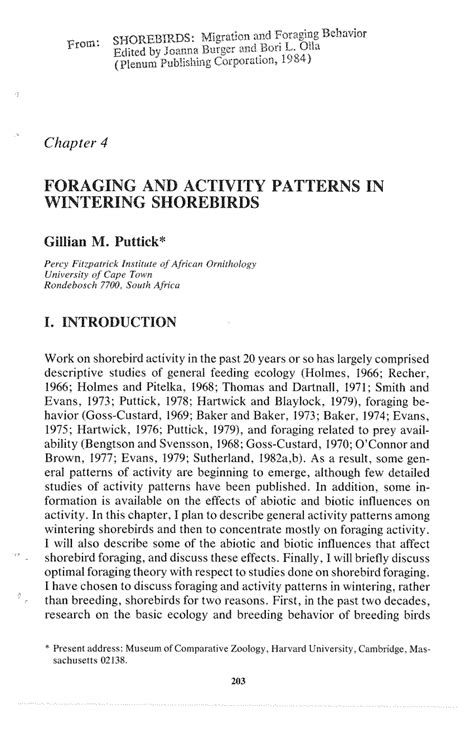 From: SHOREBIRDS: Migration and Foraging Behavior
Edited by Joanna Burger and Bori L. Olla
(Plenum Publishing Corporation, 1984)

Chapter 4

FORAGING AND ACTIVITY PATTERNS IN WINTERING SHOREBIRDS

Gillian M. Puttick*

Percy Fitzpatrick Institute of African Ornithology
University of Cape Town
Rondebosch 7700, South Africa

I. INTRODUCTION

Work on shorebird activity in the past 20 years or so has largely comprised descriptive studies of general feeding ecology (Holmes, 1966; Recher, 1966; Holmes and Pitelka, 1968; Thomas and Dartnall, 1971; Smith and Evans, 1973; Puttick, 1978; Hartwick and Blaylock, 1979), foraging behavior (Goss-Custard, 1969; Baker and Baker, 1973; Baker, 1974; Evans, 1975; Hartwick, 1976; Puttick, 1979), and foraging related to prey availability (Bengtson and Svensson, 1968; Goss-Custard, 1970; O'Connor and Brown, 1977; Evans, 1979; Sutherland, 1982a,b). As a result, some general patterns of activity are beginning to emerge, although few detailed studies of activity patterns have been published. In addition, some information is available on the effects of abiotic and biotic influences on activity. In this chapter, I plan to describe general activity patterns among wintering shorebirds and then to concentrate mostly on foraging activity. I will also describe some of the abiotic and biotic influences that affect shorebird foraging, and discuss these effects. Finally, I will briefly discuss optimal foraging theory with respect to studies done on shorebird foraging. I have chosen to discuss foraging and activity patterns in wintering, rather than breeding, shorebirds for two reasons. First, in the past two decades, research on the basic ecology and breeding behavior of breeding birds

* Present address: Museum of Comparative Zoology, Harvard University, Cambridge, Massachusetts 02138.

203